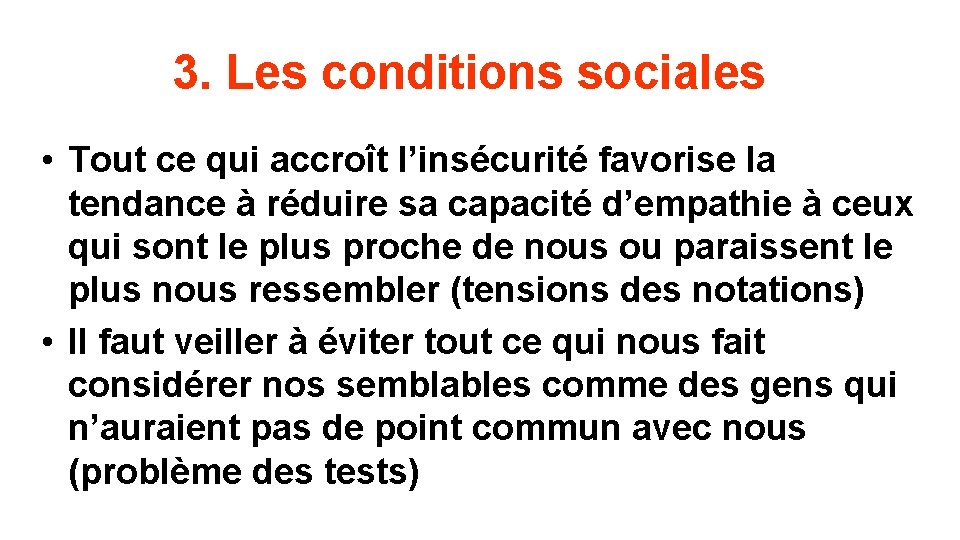 3. Les conditions sociales

• Tout ce qui accroît l’insécurité favorise la tendance à réduire sa capacité d’empathie à ceux qui sont le plus proche de nous ou paraissent le plus nous ressembler (tensions des notations)
• Il faut veiller à éviter tout ce qui nous fait considérer nos semblables comme des gens qui n’auraient pas de point commun avec nous (problème des tests)